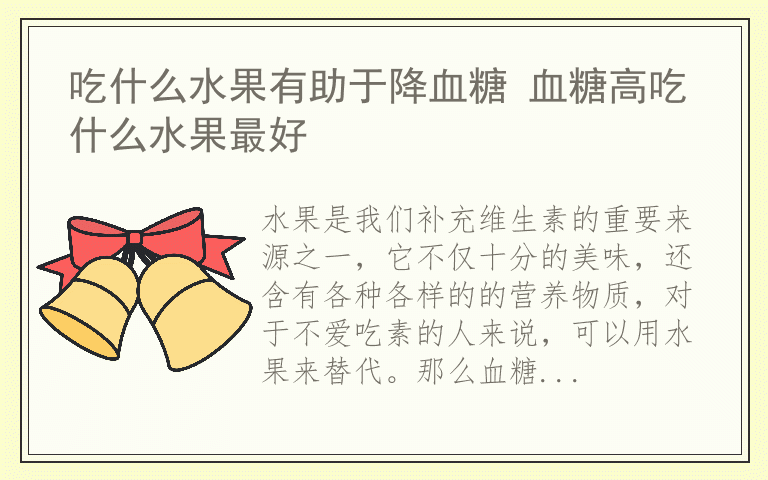 吃什么水果有助于降血糖 血糖高吃什么水果最好

水果是我们补充维生素的重要来源之一，它不仅十分的美味，还含有各种各样的的营养物质，对于不爱吃素的人来说，可以用水果来替代。那么血糖...